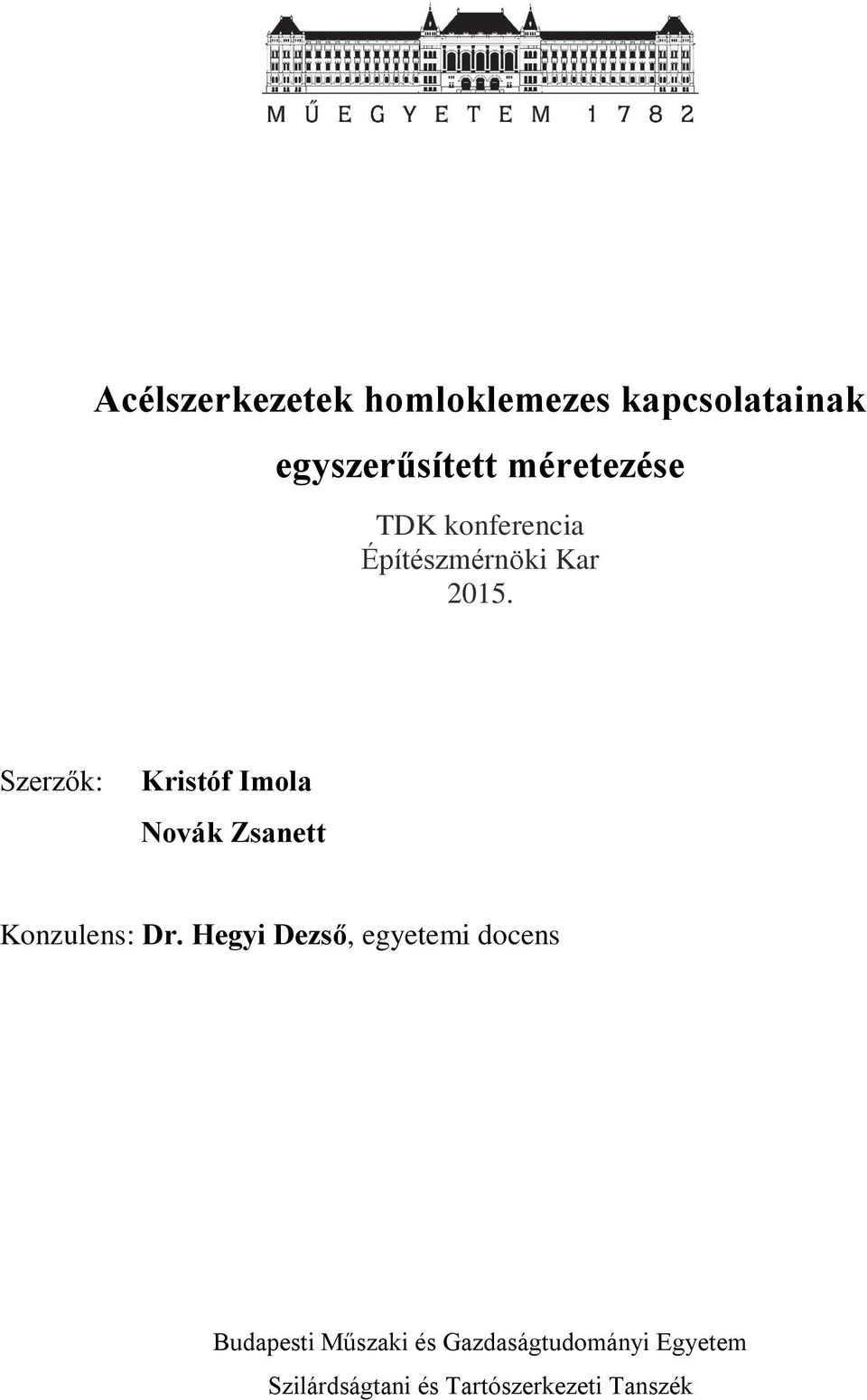 MŰEGYETEM 1782

Acélszerkezetek homloklemezes kapcsolatainak egyszerűsített méretezése

TDK konferencia
Építészmérnöki Kar
2015.

Szerzők: Kristóf Imola
Novák Zsanett

Konzulens: Dr. Hegyi Dezső, egyetemi docens

Budapesti Műszaki és Gazdaságtudományi Egyetem
Szilárdságtani és Tartószerkezeti Tanszék